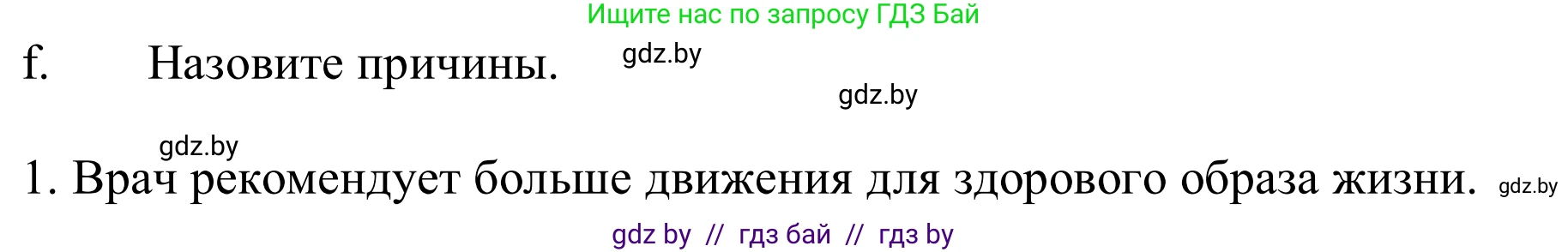 Ищите нас по запросу ГДЗ Бай

f. Назовите причины. gdz.by

gdz.by

gdz.by

1. Врач рекомендует больше движения для здорового образа жизни. gdz.by

gdz by // гдз бай // гдз by